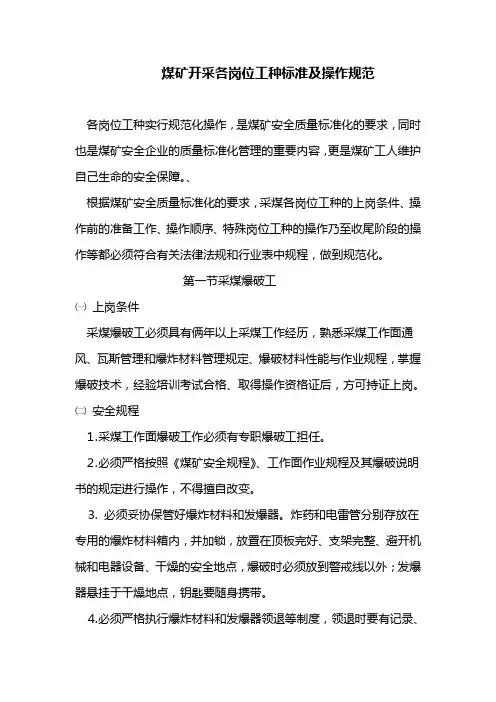 煤矿开采各岗位工种标准及操作规范

各岗位工种实行规范化操作，是煤矿安全质量标准化的要求，同时也是煤矿安全企业的质量标准化管理的重要内容，更是煤矿工人维护自己生命的安全保障。、

根据煤矿安全质量标准化的要求，采煤各岗位工种的上岗条件、操作前的准备工作、操作顺序、特殊岗位工种的操作乃至收尾阶段的操作等都必须符合有关法律法规和行业表中规程，做到规范化。

第一节采煤爆破工

㈠ 上岗条件

采煤爆破工必须具有俩年以上采煤工作经历，熟悉采煤工作面通风、瓦斯管理和爆炸材料管理规定、爆破材料性能与作业规程，掌握爆破技术，经验培训考试合格、取得操作资格证后，方可持证上岗。

㈡ 安全规程

1.采煤工作面爆破工作必须有专职爆破工担任。

2.必须严格按照《煤矿安全规程》、工作面作业规程及其爆破说明书的规定进行操作，不得擅自改变。

3. 必须妥协保管好爆炸材料和发爆器。炸药和电雷管分别存放在专用的爆炸材料箱内，并加锁，放置在顶板完好、支架完整、避开机械和电器设备、干燥的安全地点，爆破时必须放到警戒线以外；发爆器悬挂于干燥地点，钥匙要随身携带。

4.必须严格执行爆炸材料和发爆器领退等制度，领退时要有记录、